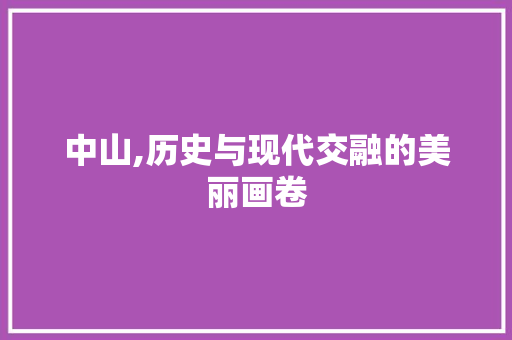 中山,历史与现代交融的美丽画卷